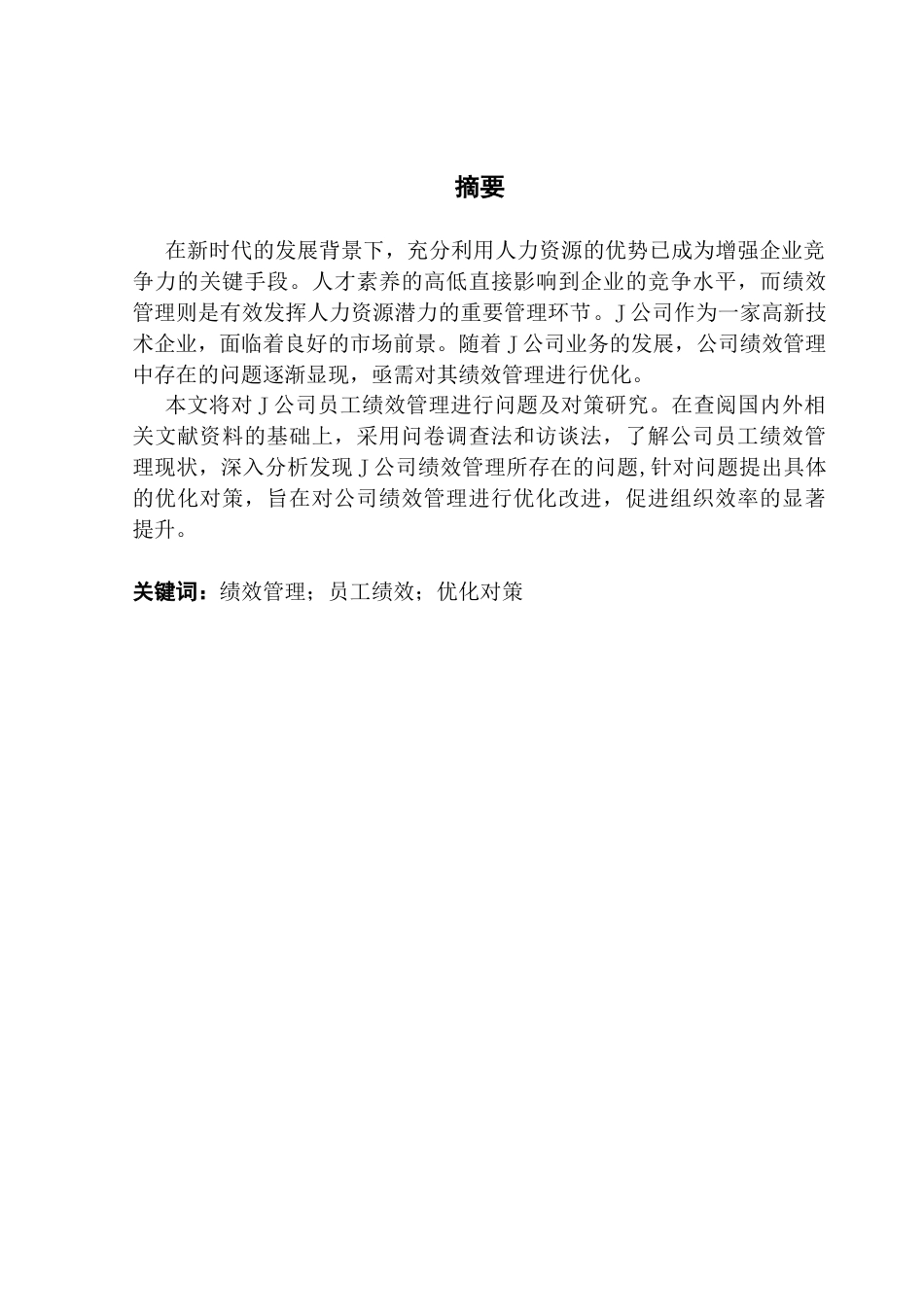 摘要

在新时代的发展背景下，充分利用人力资源的优势已成为增强企业竞争力的关键手段。人才素养的高低直接影响到企业的竞争水平，而绩效管理则是有效发挥人力资源潜力的重要管理环节。J公司作为一家高新技术企业，面临着良好的市场前景。随着J公司业务的发展，公司绩效管理中存在的问题逐渐显现，亟需对其绩效管理进行优化。

本文将对J公司员工绩效管理进行问题及对策研究。在查阅国内外相关文献资料的基础上，采用问卷调查法和访谈法，了解公司员工绩效管理现状，深入分析发现J公司绩效管理所存在的问题,针对问题提出具体的优化对策，旨在对公司绩效管理进行优化改进，促进组织效率的显著提升。

关键词：绩效管理；员工绩效；优化对策